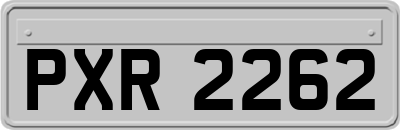 PXR 2262